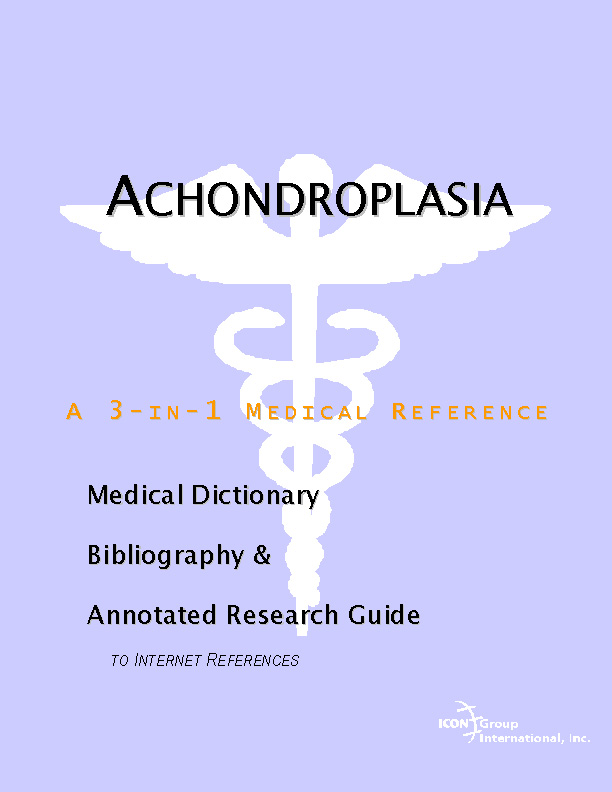 ACHONDROPLASIA

A 3-IN-1 MEDICAL REFERENCE

Medical Dictionary

Bibliography &

Annotated Research Guide

TO INTERNET REFERENCES

ICON Group International, Inc.